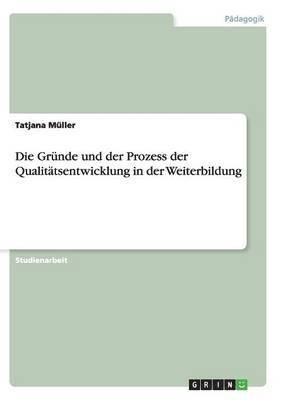 Pädagogik

Tatjana Müller

Die Gründe und der Prozess der Qualitätsentwicklung in der Weiterbildung

Studienarbeit

GRIN